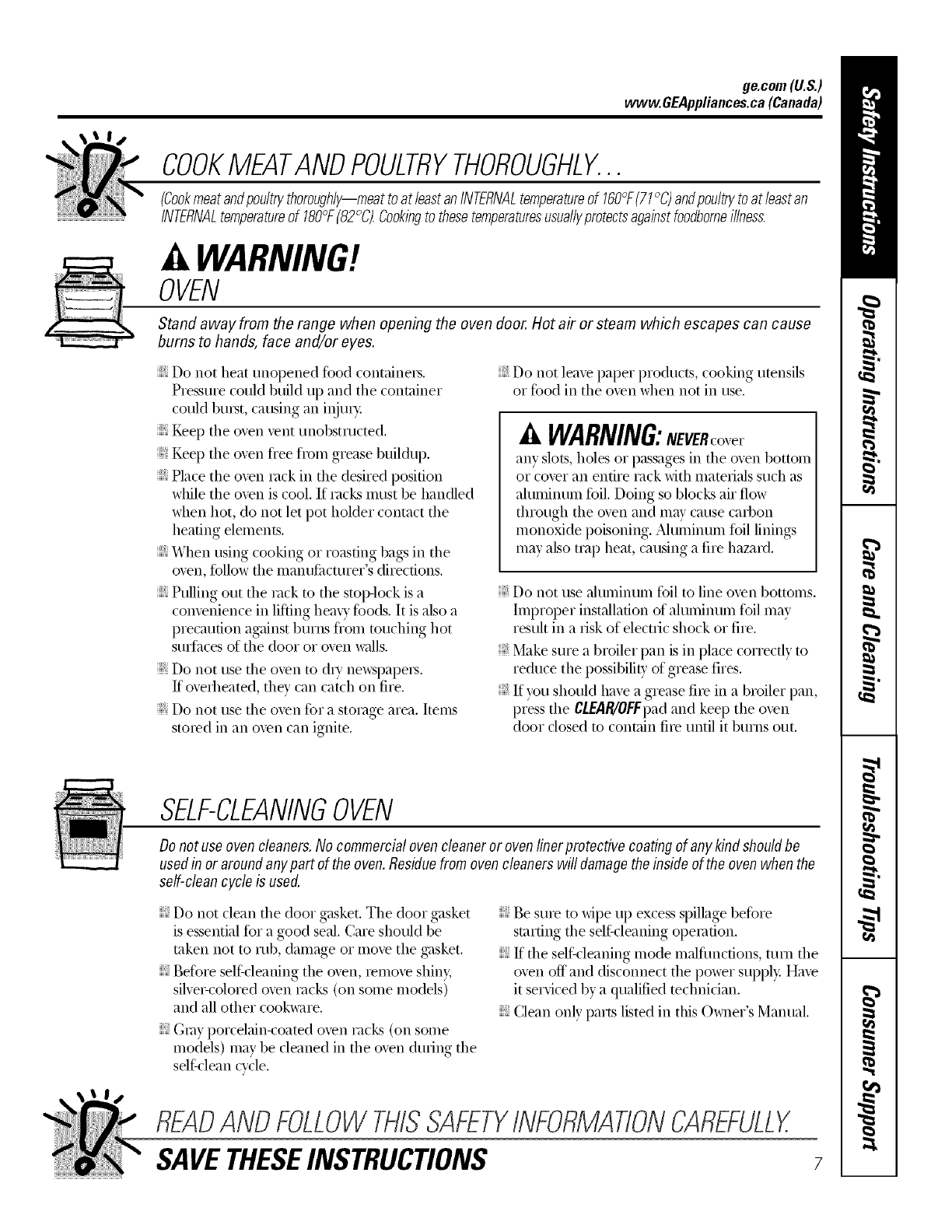 ge.com (U.S.)
www.GEAppliances.ca (Canada)

COOK MEAT AND POULTRY THOROUGHLY...

(Cook meat and poultry thoroughly—meat to at least an INTERNAL temperature of 160°F (71°C) and poultry to at least an INTERNAL temperature of 180°F (82°C). Cooking to these temperatures usually protects against foodborne illness.

WARNING!
OVEN

Stand away from the range when opening the oven door. Hot air or steam which escapes can cause burns to hands, face and/or eyes.

Do not heat unopened food containers. Pressure could build up and the container could burst, causing an injury.

Keep the oven vent unobstructed.

Keep the oven free from grease buildup.

Place the oven rack in the desired position while the oven is cool. If racks must be handled when hot, do not let pot holder contact the heating elements.

When using cooking or roasting bags in the oven, follow the manufacturer's directions.

Pulling out the rack to the stop-lock is a convenience in lifting heavy foods. It is also a precaution against burns from touching hot surfaces of the door or oven walls.

Do not use the oven to dry newspapers. If overheated, they can catch on fire.

Do not use the oven for a storage area. Items stored in an oven can ignite.

Do not leave paper products, cooking utensils or food in the oven when not in use.

WARNING: NEVER cover any slots, holes or passages in the oven bottom or cover an entire rack with materials such as aluminum foil. Doing so blocks air flow through the oven and may cause carbon monoxide poisoning. Aluminum foil linings may also trap heat, causing a fire hazard.

Do not use aluminum foil to line oven bottoms. Improper installation of aluminum foil may result in a risk of electric shock or fire.

Make sure a broiler pan is in place correctly to reduce the possibility of grease fires.

If you should have a grease fire in a broiler pan, press the CLEAR/OFF pad and keep the oven door closed to contain fire until it burns out.

SELF-CLEANING OVEN

Do not use oven cleaners. No commercial oven cleaner or oven liner protective coating of any kind should be used in or around any part of the oven. Residue from oven cleaners will damage the inside of the oven when the self-clean cycle is used.

Do not clean the door gasket. The door gasket is essential for a good seal. Care should be taken not to rub, damage or move the gasket.

Before self-cleaning the oven, remove shiny, silver-colored oven racks (on some models) and all other cookware.

Gray porcelain-coated oven racks (on some models) may be cleaned in the oven during the self-clean cycle.

Be sure to wipe up excess spillage before starting the self-cleaning operation.

If the self-cleaning mode malfunctions, turn the oven off and disconnect the power supply. Have it serviced by a qualified technician.

Clean only parts listed in this Owner's Manual.

READ AND FOLLOW THIS SAFETY INFORMATION CAREFULLY.
SAVE THESE INSTRUCTIONS

7

Safety Instructions
Operating Instructions
Care and Cleaning
Troubleshooting Tips
Consumer Support